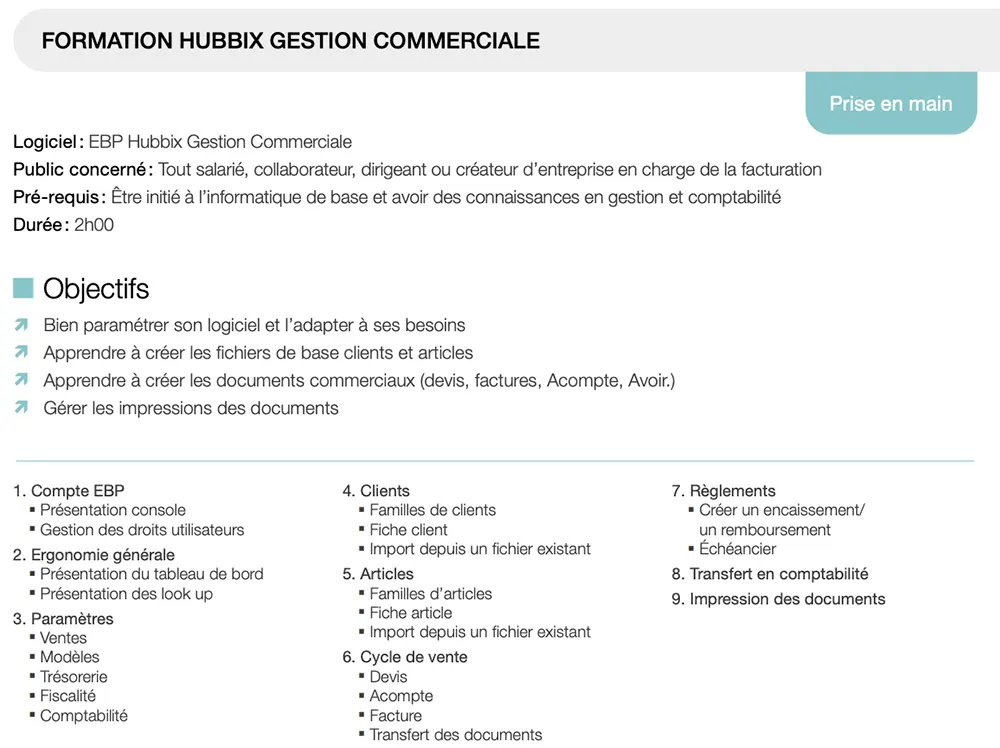 FORMATION HUBBIX GESTION COMMERCIALE

Prise en main

Logiciel : EBP Hubbix Gestion Commerciale
Public concerné : Tout salarié, collaborateur, dirigeant ou créateur d'entreprise en charge de la facturation
Pré-requis : Être initié à l'informatique de base et avoir des connaissances en gestion et comptabilité
Durée : 2h00

Objectifs

Bien paramétrer son logiciel et l'adapter à ses besoins
Apprendre à créer les fichiers de base clients et articles
Apprendre à créer les documents commerciaux (devis, factures, Acompte, Avoir.)
Gérer les impressions des documents

1. Compte EBP
▪ Présentation console
▪ Gestion des droits utilisateurs
2. Ergonomie générale
▪ Présentation du tableau de bord
▪ Présentation des look up
3. Paramètres
▪ Ventes
▪ Modèles
▪ Trésorerie
▪ Fiscalité
▪ Comptabilité

4. Clients
▪ Familles de clients
▪ Fiche client
▪ Import depuis un fichier existant
5. Articles
▪ Familles d'articles
▪ Fiche article
▪ Import depuis un fichier existant
6. Cycle de vente
▪ Devis
▪ Acompte
▪ Facture
▪ Transfert des documents

7. Règlements
▪ Créer un encaissement/ un remboursement
▪ Échéancier
8. Transfert en comptabilité
9. Impression des documents